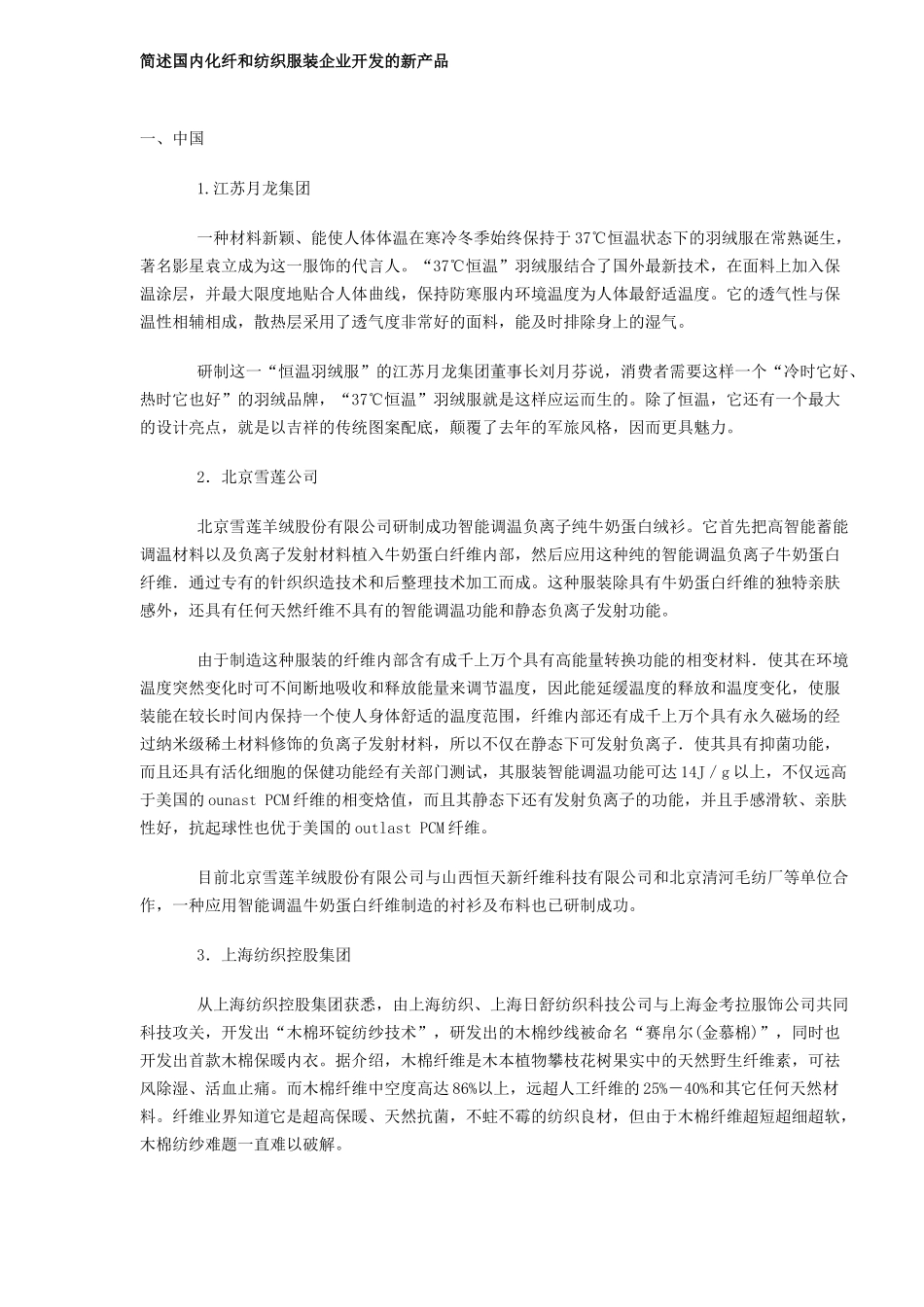 简述国内化纤和纺织服装企业开发的新产品

一、中国

1.江苏月龙集团

一种材料新颖、能使人体体温在寒冷冬季始终保持于37℃恒温状态下的羽绒服在常熟诞生，著名影星袁立成为这一服饰的代言人。“37℃恒温”羽绒服结合了国外最新技术，在面料上加入保温涂层，并最大限度地贴合人体曲线，保持防寒服内环境温度为人体最舒适温度。它的透气性与保温性相辅相成，散热层采用了透气度非常好的面料，能及时排除身上的湿气。

研制这一“恒温羽绒服”的江苏月龙集团董事长刘月芬说，消费者需要这样一个“冷时它好、热时它也好”的羽绒品牌，“37℃恒温”羽绒服就是这样应运而生的。除了恒温，它还有一个最大的设计亮点，就是以吉祥的传统图案配底，颠覆了去年的军旅风格，因而更具魅力。

2．北京雪莲公司

北京雪莲羊绒股份有限公司研制成功智能调温负离子纯牛奶蛋白绒衫。它首先把高智能蓄能调温材料以及负离子发射材料植入牛奶蛋白纤维内部，然后应用这种纯的智能调温负离子牛奶蛋白纤维．通过专有的针织织造技术和后整理技术加工而成。这种服装除具有牛奶蛋白纤维的独特亲肤感外，还具有任何天然纤维不具有的智能调温功能和静态负离子发射功能。

由于制造这种服装的纤维内部含有成千上万个具有高能量转换功能的相变材料．使其在环境温度突然变化时可不间断地吸收和释放能量来调节温度，因此能延缓温度的释放和温度变化，使服装能在较长时间内保持一个使人身体舒适的温度范围，纤维内部还有成千上万个具有永久磁场的经过纳米级稀土材料修饰的负离子发射材料，所以不仅在静态下可发射负离子．使其具有抑菌功能，而且还具有活化细胞的保健功能经有关部门测试，其服装智能调温功能可达14J／g以上，不仅远高于美国的ounast PCM纤维的相变焓值，而且其静态下还有发射负离子的功能，并且手感滑软、亲肤性好，抗起球性也优于美国的outlast PCM纤维。

目前北京雪莲羊绒股份有限公司与山西恒天新纤维科技有限公司和北京清河毛纺厂等单位合作，一种应用智能调温牛奶蛋白纤维制造的衬衫及布料也已研制成功。

3．上海纺织控股集团

从上海纺织控股集团获悉，由上海纺织、上海日舒纺织科技公司与上海金考拉服饰公司共同科技攻关，开发出“木棉环锭纺纱技术”，研发出的木棉纱线被命名“赛帛尔(金慕棉)”，同时也开发出首款木棉保暖内衣。据介绍，木棉纤维是木本植物攀枝花树果实中的天然野生纤维素，可祛风除湿、活血止痛。而木棉纤维中空度高达86%以上，远超人工纤维的25%－40%和其它任何天然材料。纤维业界知道它是超高保暖、天然抗菌，不蛀不霉的纺织良材，但由于木棉纤维超短超细超软，木棉纺纱难题一直难以破解。